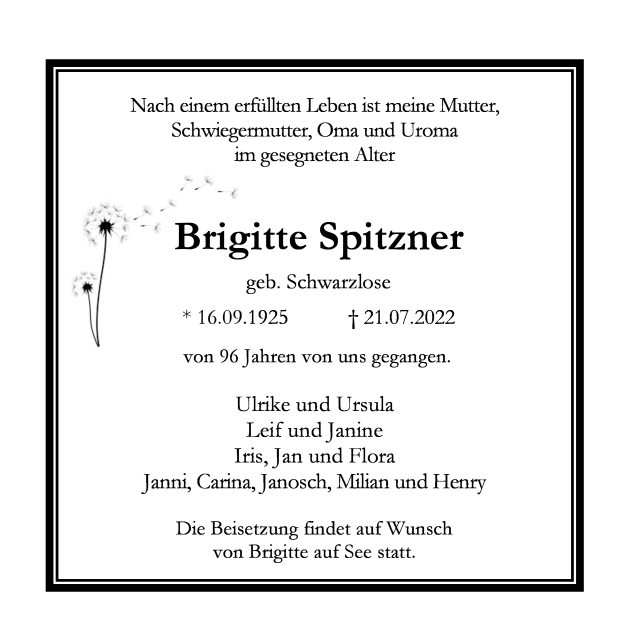 Nach einem erfüllten Leben ist meine Mutter,
Schwiegermutter, Oma und Uroma
im gesegneten Alter

Brigitte Spitzner

geb. Schwarzlose

* 16.09.1925 † 21.07.2022

von 96 Jahren von uns gegangen.

Ulrike und Ursula
Leif und Janine
Iris, Jan und Flora
Janni, Carina, Janosch, Milian und Henry

Die Beisetzung findet auf Wunsch
von Brigitte auf See statt.